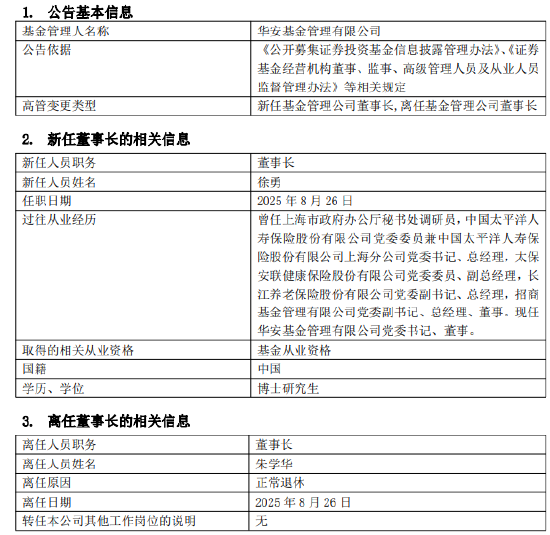 1. 公告基本信息

| 基金管理人名称 | 华安基金管理有限公司 |
|---|---|
| 公告依据 | 《公开募集证券投资基金信息披露管理办法》、《证券基金经营机构董事、监事、高级管理人员及从业人员监督管理办法》等相关规定 |
| 高管变更类型 | 新任基金管理公司董事长,离任基金管理公司董事长 |

2. 新任董事长的相关信息

| 新任人员职务 | 董事长 |
|---|---|
| 新任人员姓名 | 徐勇 |
| 任职日期 | 2025 年 8 月 26 日 |
| 过往从业经历 | 曾任上海市政府办公厅秘书处调研员，中国太平洋人寿保险股份有限公司党委委员兼中国太平洋人寿保险股份有限公司上海分公司党委书记、总经理，太保安联健康保险股份有限公司党委委员、副总经理，长江养老保险股份有限公司党委副书记、总经理，招商基金管理有限公司党委副书记、总经理、董事。现任华安基金管理有限公司党委书记、董事。 |
| 取得的相关从业资格 | 基金从业资格 |
| 国籍 | 中国 |
| 学历、学位 | 博士研究生 |

3. 离任董事长的相关信息

| 离任人员职务 | 董事长 |
|---|---|
| 离任人员姓名 | 朱学华 |
| 离任原因 | 正常退休 |
| 离任日期 | 2025 年 8 月 26 日 |
| 转任本公司其他工作岗位的说明 | 无 |